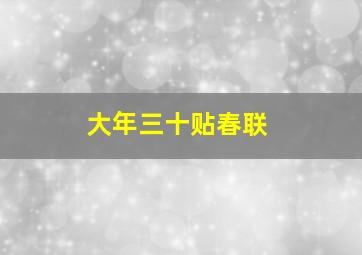 大年三十贴春联